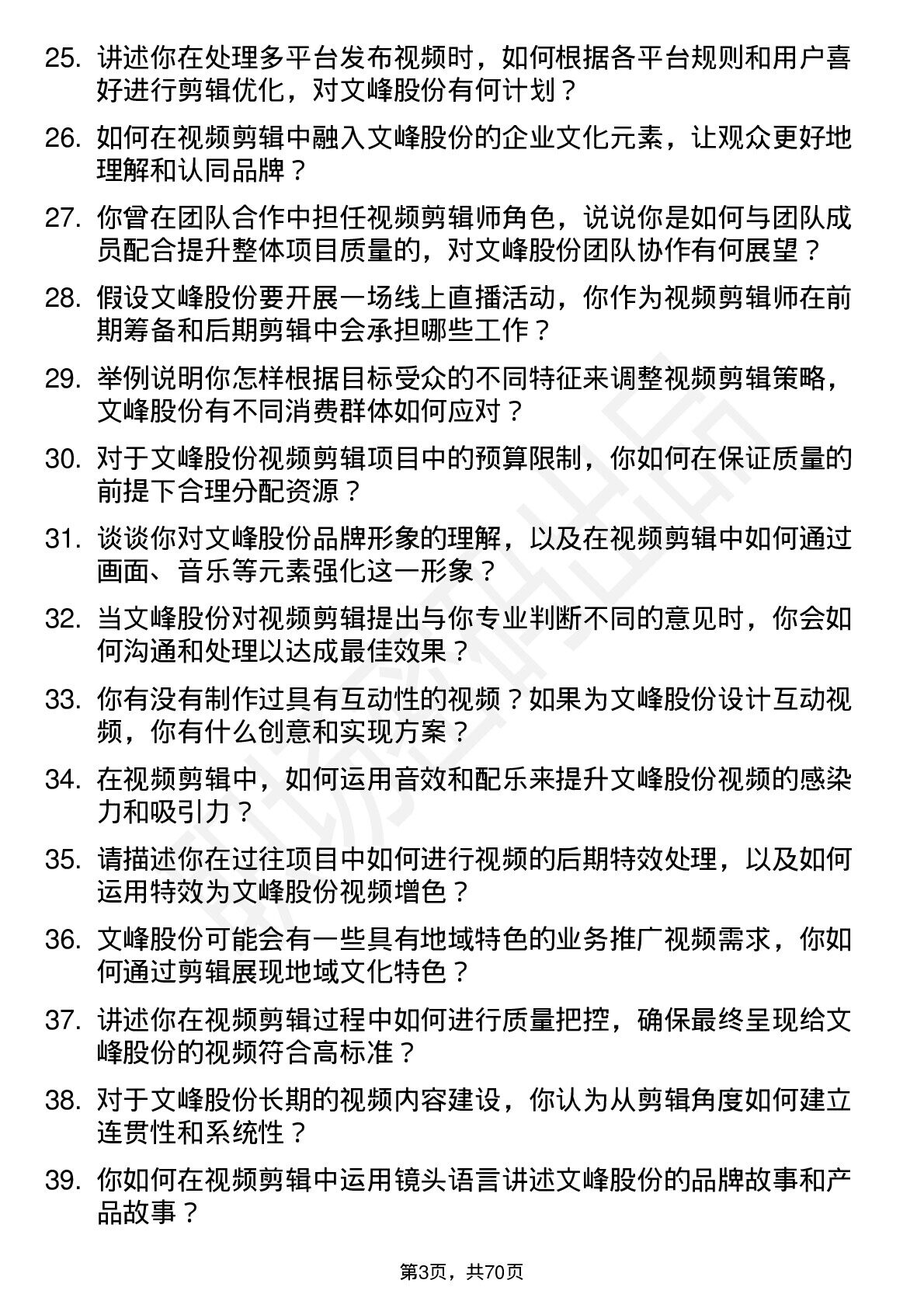 25. 讲述你在处理多平台发布视频时，如何根据各平台规则和用户喜好进行剪辑优化，对文峰股份有何计划？

26. 如何在视频剪辑中融入文峰股份的企业文化元素，让观众更好地理解和认同品牌？

27. 你曾在团队合作中担任视频剪辑师角色，说说你是如何与团队成员配合提升整体项目质量的，对文峰股份团队协作有何展望？

28. 假设文峰股份要开展一场线上直播活动，你作为视频剪辑师在前期筹备和后期剪辑中会承担哪些工作？

29. 举例说明你怎样根据目标受众的不同特征来调整视频剪辑策略，文峰股份有不同消费群体如何应对？

30. 对于文峰股份视频剪辑项目中的预算限制，你如何在保证质量的前提下合理分配资源？

31. 谈谈你对文峰股份品牌形象的理解，以及在视频剪辑中如何通过画面、音乐等元素强化这一形象？

32. 当文峰股份对视频剪辑提出与你专业判断不同的意见时，你会如何沟通和处理以达成最佳效果？

33. 你有没有制作过具有互动性的视频？如果为文峰股份设计互动视频，你有什么创意和实现方案？

34. 在视频剪辑中，如何运用音效和配乐来提升文峰股份视频的感染力和吸引力？

35. 请描述你在过往项目中如何进行视频的后期特效处理，以及如何运用特效为文峰股份视频增色？

36. 文峰股份可能会有一些具有地域特色的业务推广视频需求，你如何通过剪辑展现地域文化特色？

37. 讲述你在视频剪辑过程中如何进行质量把控，确保最终呈现给文峰股份的视频符合高标准？

38. 对于文峰股份长期的视频内容建设，你认为从剪辑角度如何建立连贯性和系统性？

39. 你如何在视频剪辑中运用镜头语言讲述文峰股份的品牌故事和产品故事？

第3页，共70页